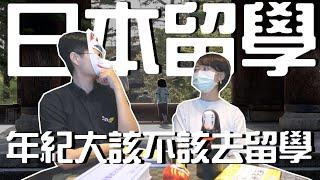 日本留學

年紀大該不該去留學